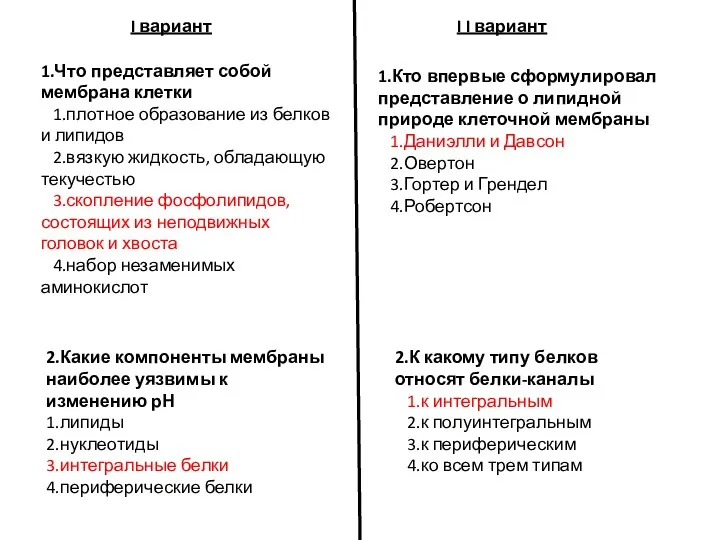 I вариант

1.Что представляет собой мембрана клетки
1.плотное образование из белков и липидов
2.вязкую жидкость, обладающую текучестью
3.скопление фосфолипидов, состоящих из неподвижных головок и хвоста
4.набор незаменимых аминокислот

2.Какие компоненты мембраны наиболее уязвимы к изменению рН
1.липиды
2.нуклеотиды
3.интегральные белки
4.периферические белки

I I вариант

1.Кто впервые сформулировал представление о липидной природе клеточной мембраны
1.Даниэлли и Давсон
2.Овертон
3.Гортер и Грендел
4.Робертсон

2.К какому типу белков относят белки-каналы
1.к интегральным
2.к полуинтегральным
3.к периферическим
4.ко всем трем типам